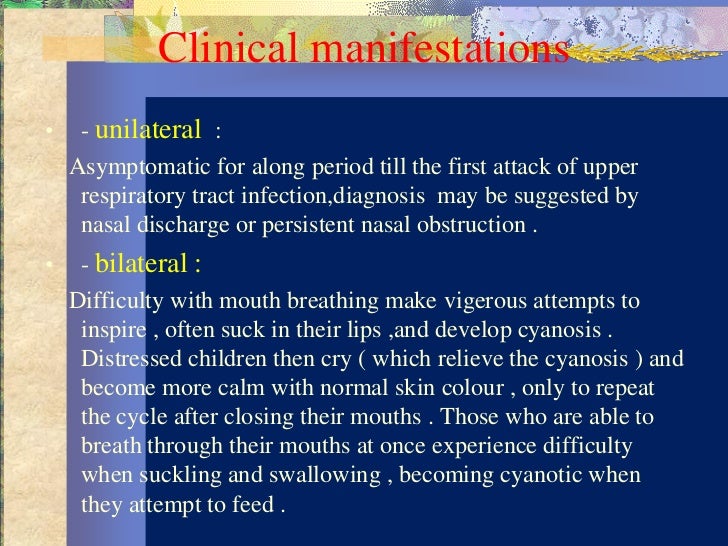 Clinical manifestations

• - unilateral :

Asymptomatic for along period till the first attack of upper respiratory tract infection,diagnosis may be suggested by nasal discharge or persistent nasal obstruction .

• - bilateral :

Difficulty with mouth breathing make vigerous attempts to inspire , often suck in their lips ,and develop cyanosis . Distressed children then cry ( which relieve the cyanosis ) and become more calm with normal skin colour , only to repeat the cycle after closing their mouths . Those who are able to breath through their mouths at once experience difficulty when suckling and swallowing , becoming cyanotic when they attempt to feed .